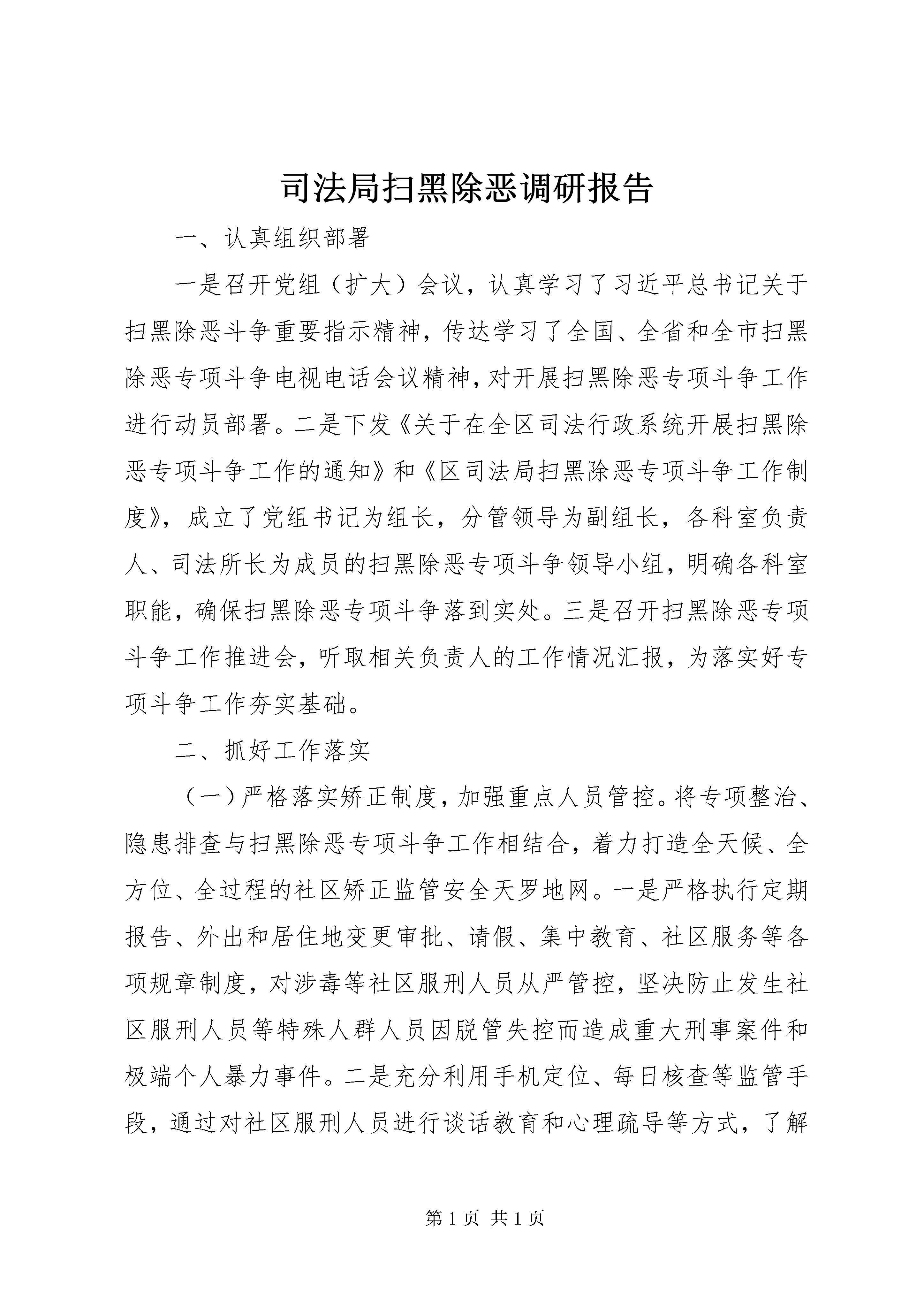 司法局扫黑除恶调研报告

一、认真组织部署

一是召开党组（扩大）会议，认真学习了习近平总书记关于扫黑除恶斗争重要指示精神，传达学习了全国、全省和全市扫黑除恶专项斗争电视电话会议精神，对开展扫黑除恶专项斗争工作进行动员部署。二是下发《关于在全区司法行政系统开展扫黑除恶专项斗争工作的通知》和《区司法局扫黑除恶专项斗争工作制度》，成立了党组书记为组长，分管领导为副组长，各科室负责人、司法所长为成员的扫黑除恶专项斗争领导小组，明确各科室职能，确保扫黑除恶专项斗争落到实处。三是召开扫黑除恶专项斗争工作推进会，听取相关负责人的工作情况汇报，为落实好专项斗争工作夯实基础。

二、抓好工作落实

（一）严格落实矫正制度，加强重点人员管控。将专项整治、隐患排查与扫黑除恶专项斗争工作相结合，着力打造全天候、全方位、全过程的社区矫正监管安全天罗地网。一是严格执行定期报告、外出和居住地变更审批、请假、集中教育、社区服务等各项规章制度，对涉毒等社区服刑人员从严管控，坚决防止发生社区服刑人员等特殊人群人员因脱管失控而造成重大刑事案件和极端个人暴力事件。二是充分利用手机定位、每日核查等监管手段，通过对社区服刑人员进行谈话教育和心理疏导等方式，了解

第 1 页 共 1 页